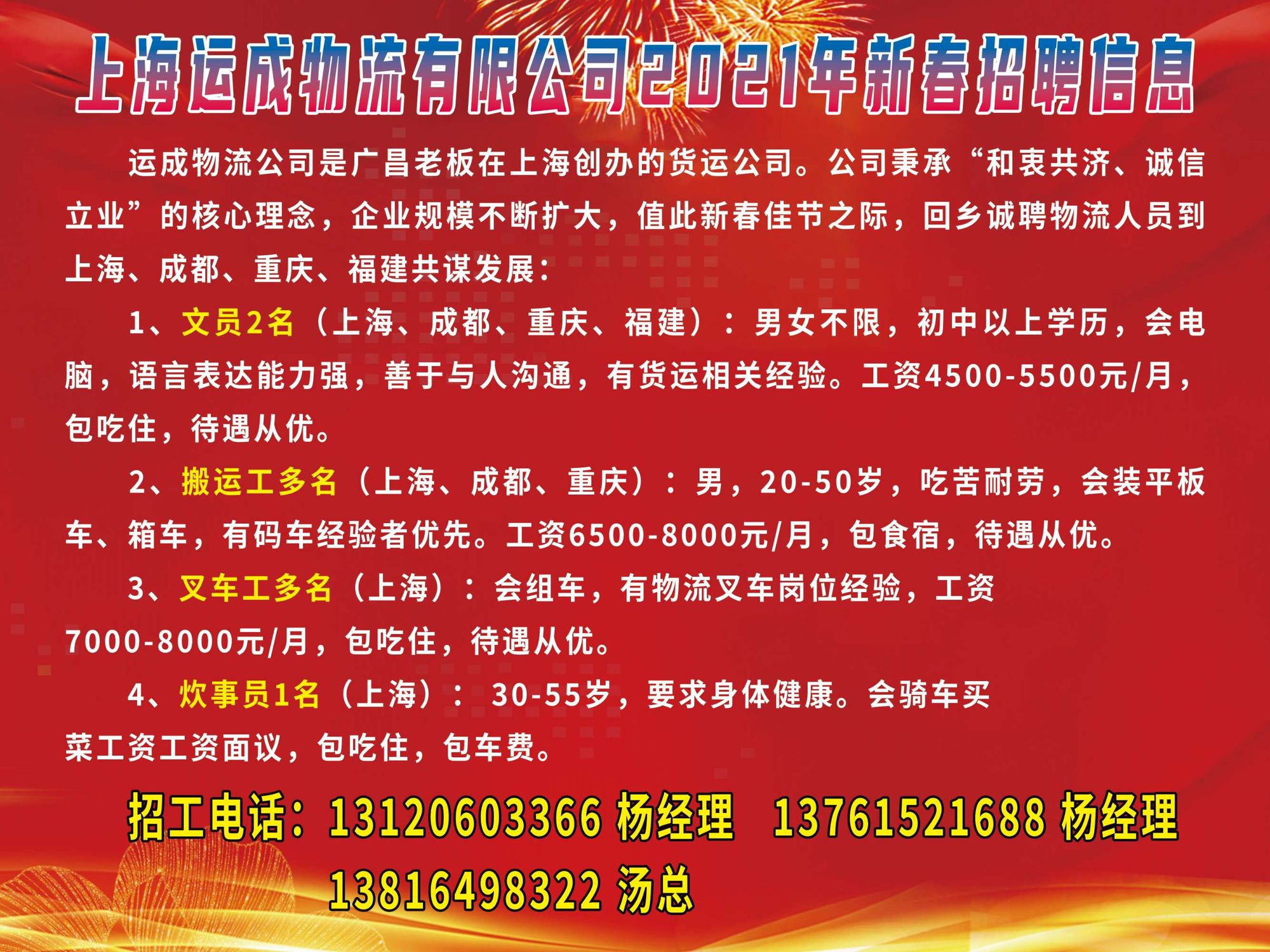 上海运成物流有限公司2021年新春招聘信息

运成物流公司是广昌老板在上海创办的货运公司。公司秉承“和衷共济、诚信立业”的核心理念，企业规模不断扩大，值此新春佳节之际，回乡诚聘物流人员到上海、成都、重庆、福建共谋发展：

1、文员2名（上海、成都、重庆、福建）：男女不限，初中以上学历，会电脑，语言表达能力强，善于与人沟通，有货运相关经验。工资4500-5500元/月，包吃住，待遇从优。

2、搬运工多名（上海、成都、重庆）：男，20-50岁，吃苦耐劳，会装平板车、箱车，有码车经验者优先。工资6500-8000元/月，包食宿，待遇从优。

3、叉车工多名（上海）：会组车，有物流叉车岗位经验，工资7000-8000元/月，包吃住，待遇从优。

4、炊事员1名（上海）： 30-55岁，要求身体健康。会骑车买菜工资工资面议，包吃住，包车费。

招工电话：13120603366 杨经理 13761521688 杨经理
13816498322 汤总